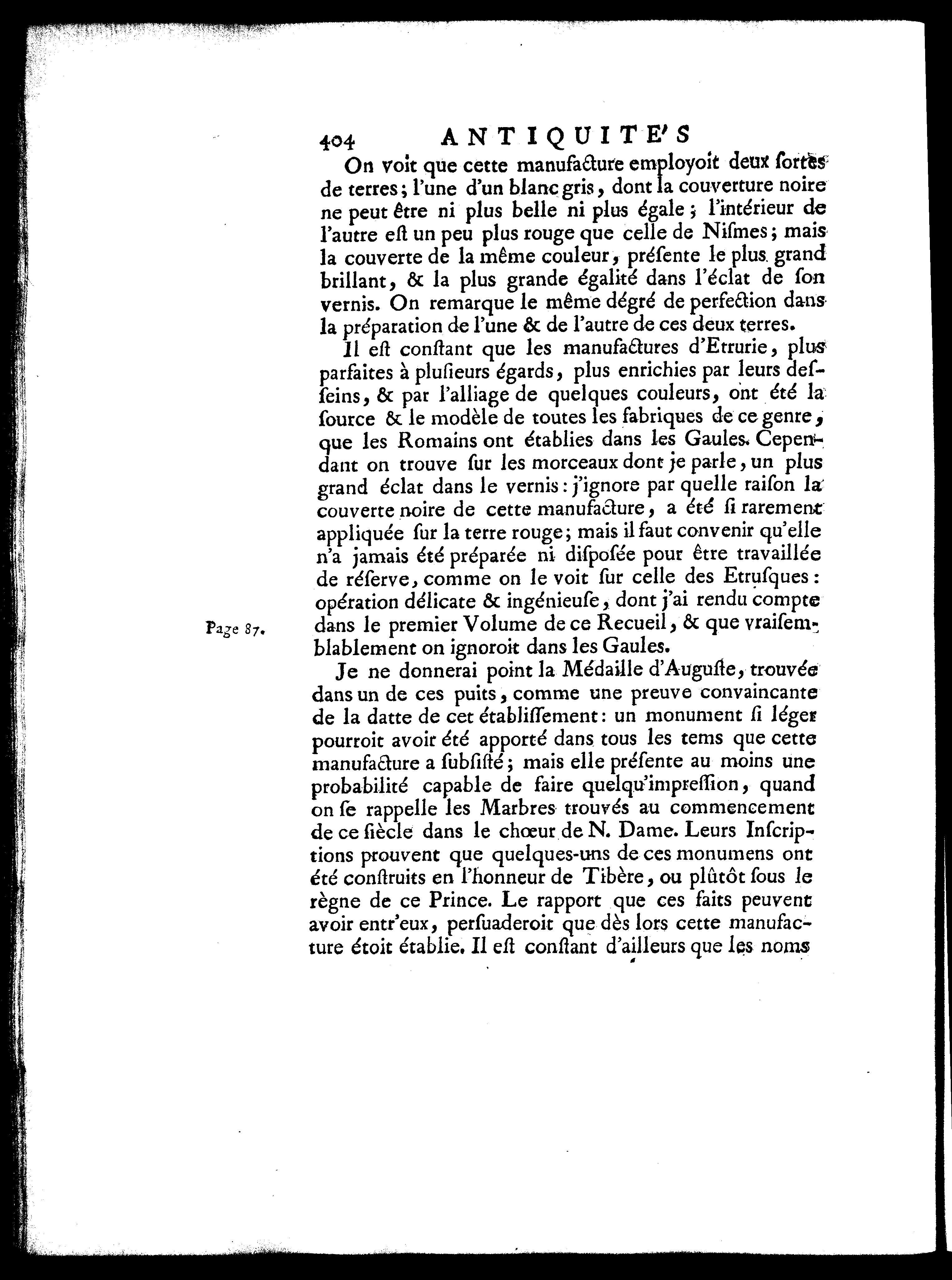 404 ANTIQUITE'S

On voit que cette manufacture employoit deux sortes de terres; l'une d'un blanc gris, dont la couverture noire ne peut être ni plus belle ni plus égale; l'intérieur de l'autre est un peu plus rouge que celle de Nismes; mais la couverte de la même couleur, présente le plus grand brillant, & la plus grande égalité dans l'éclat de son vernis. On remarque le même dégré de perfection dans la préparation de l'une & de l'autre de ces deux terres.

Il est constant que les manufactures d'Etrurie, plus parfaites à plusieurs égards, plus enrichies par leurs desseins, & par l'alliage de quelques couleurs, ont été la source & le modèle de toutes les fabriques de ce genre, que les Romains ont établies dans les Gaules. Cependant on trouve sur les morceaux dont je parle, un plus grand éclat dans le vernis: j'ignore par quelle raison la couverte noire de cette manufacture, a été si rarement appliquée sur la terre rouge; mais il faut convenir qu'elle n'a jamais été préparée ni disposée pour être travaillée de réserve, comme on le voit sur celle des Etrusques: opération délicate & ingénieuse, dont j'ai rendu compte dans le premier Volume de ce Recueil, & que vraisemblablement on ignoroit dans les Gaules.

Page 87.

Je ne donnerai point la Médaille d'Auguste, trouvée dans un de ces puits, comme une preuve convaincante de la datte de cet établissement: un monument si léger pourroit avoir été apporté dans tous les tems que cette manufacture a subsisté; mais elle présente au moins une probabilité capable de faire quelqu'impression, quand on se rappelle les Marbres trouvés au commencement de ce siècle dans le chœur de N. Dame. Leurs Inscriptions prouvent que quelques-uns de ces monumens ont été construits en l'honneur de Tibère, ou plûtôt sous le règne de ce Prince. Le rapport que ces faits peuvent avoir entr'eux, persuaderoit que dès lors cette manufacture étoit établie. Il est constant d'ailleurs que les noms